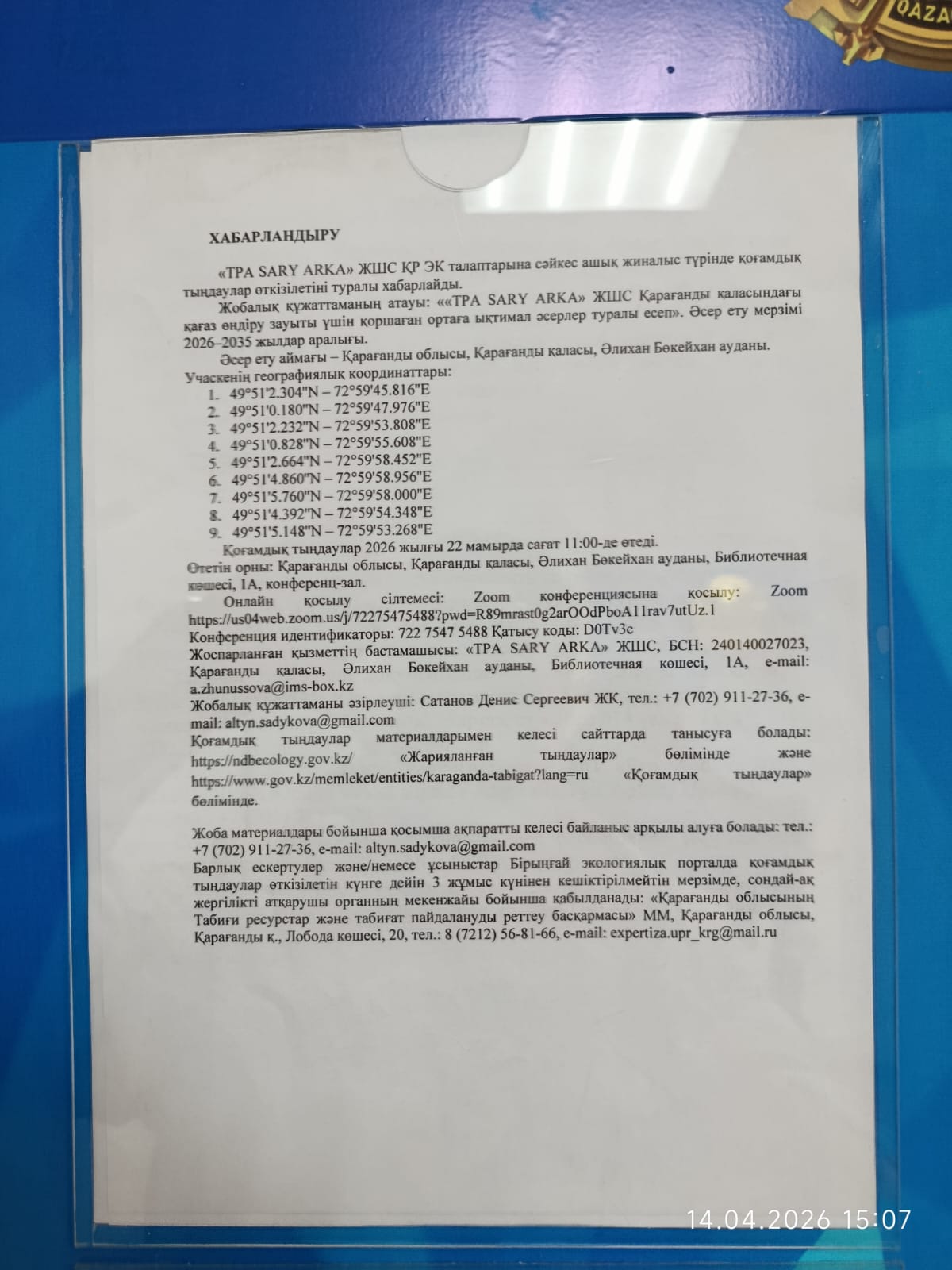 QAZA

ХАБАРЛАНДЫРУ

«TPA SARY ARKA» ЖШС ҚР ЭК талаптарына сәйкес ашық жиналыс түрінде қоғамдық тыңдаулар өткізілетіні туралы хабарлайды.

Жобалық құжаттаманың атауы: ««TPA SARY ARKA» ЖШС Қарағанды қаласындағы қағаз өндіру зауыты үшін қоршаған ортаға ықтимал әсерлер туралы есеп». Әсер ету мерзімі 2026–2035 жылдар аралығы.

Әсер ету аймағы – Қарағанды облысы, Қарағанды қаласы, Әлихан Бөкейхан ауданы.

Учаскенің географиялық координаттары:
1. 49°51'2.304"N – 72°59'45.816"E
2. 49°51'0.180"N – 72°59'47.976"E
3. 49°51'2.232"N – 72°59'53.808"E
4. 49°51'0.828"N – 72°59'55.608"E
5. 49°51'2.664"N – 72°59'58.452"E
6. 49°51'4.860"N – 72°59'58.956"E
7. 49°51'5.760"N – 72°59'58.000"E
8. 49°51'4.392"N – 72°59'54.348"E
9. 49°51'5.148"N – 72°59'53.268"E

Қоғамдық тыңдаулар 2026 жылғы 22 мамырда сағат 11:00-де өтеді.
Өтетін орны: Қарағанды облысы, Қарағанды қаласы, Әлихан Бөкейхан ауданы, Библиотечная көшесі, 1А, конференц-зал.

Онлайн қосылу сілтемесі: Zoom конференциясына қосылу: Zoom https://us04web.zoom.us/j/72275475488?pwd=R89mrast0g2arOOdPboA11rav7utUz.1
Конференция идентификаторы: 722 7547 5488 Қатысу коды: D0Tv3c
Жоспарланған қызметтің бастамашысы: «TPA SARY ARKA» ЖШС, БСН: 240140027023, Қарағанды қаласы, Әлихан Бөкейхан ауданы, Библиотечная көшесі, 1А, e-mail: a.zhunussova@ims-box.kz
Жобалық құжаттаманы әзірлеуші: Сатанов Денис Сергеевич ЖК, тел.: +7 (702) 911-27-36, e-mail: altyn.sadykova@gmail.com
Қоғамдық тыңдаулар материалдарымен келесі сайттарда танысуға болады: https://ndbecology.gov.kz/ «Жарияланған тыңдаулар» бөлімінде және https://www.gov.kz/memleket/entities/karaganda-tabigat?lang=ru «Қоғамдық тыңдаулар» бөлімінде.

Жоба материалдары бойынша қосымша ақпаратты келесі байланыс арқылы алуға болады: тел.: +7 (702) 911-27-36, e-mail: altyn.sadykova@gmail.com
Барлық ескертулер және/немесе ұсыныстар Бірыңғай экологиялық порталда қоғамдық тыңдаулар өткізілетін күнге дейін 3 жұмыс күнінен кешіктірілмейтін мерзімде, сондай-ақ жергілікті атқарушы органның мекенжайы бойынша қабылданады: «Қарағанды облысының Табиғи ресурстар және табиғат пайдалануды реттеу басқармасы» ММ, Қарағанды облысы, Қарағанды қ., Лобода көшесі, 20, тел.: 8 (7212) 56-81-66, e-mail: expertiza.upr_krg@mail.ru

14.04.2026 15:07